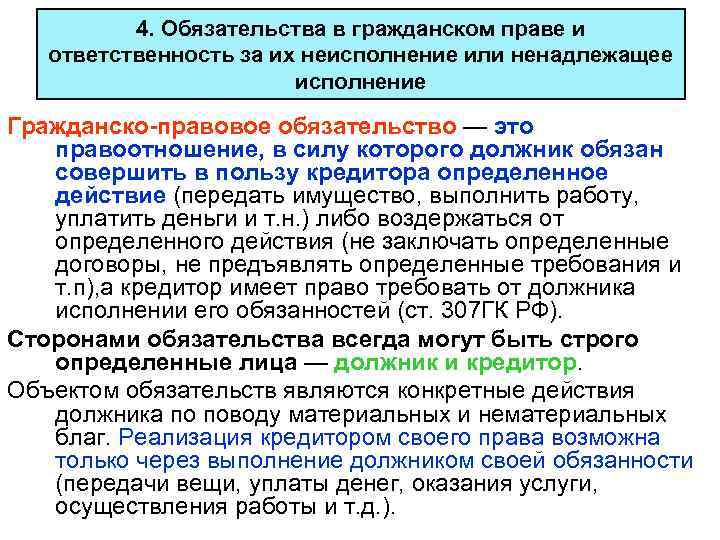 4. Обязательства в гражданском праве и ответственность за их неисполнение или ненадлежащее исполнение

Гражданско-правовое обязательство — это правоотношение, в силу которого должник обязан совершить в пользу кредитора определенное действие (передать имущество, выполнить работу, уплатить деньги и т.н.) либо воздержаться от определенного действия (не заключать определенные договоры, не предъявлять определенные требования и т.п),а кредитор имеет право требовать от должника исполнении его обязанностей (ст. 307ГК РФ).

Сторонами обязательства всегда могут быть строго определенные лица — должник и кредитор.

Объектом обязательств являются конкретные действия должника по поводу материальных и нематериальных благ. Реализация кредитором своего права возможна только через выполнение должником своей обязанности (передачи вещи, уплаты денег, оказания услуги, осуществления работы и т.д.).